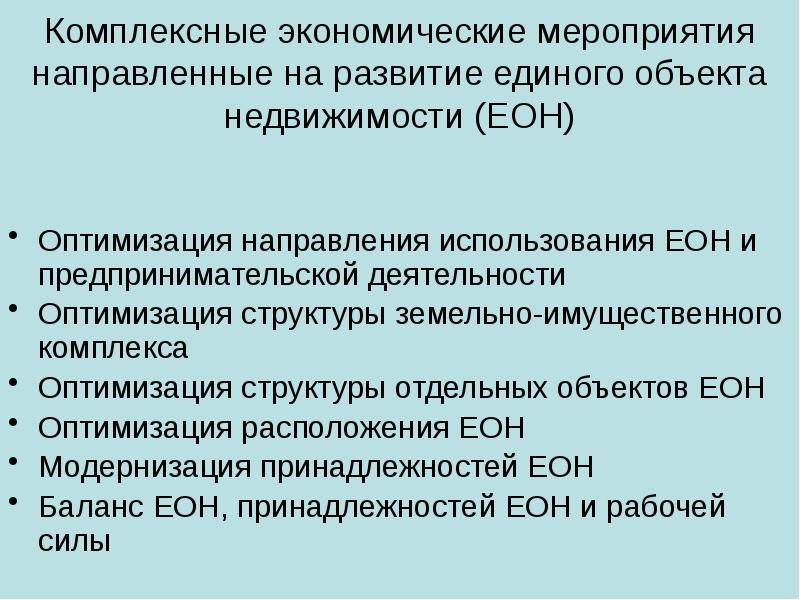 Комплексные экономические мероприятия направленные на развитие единого объекта недвижимости (ЕОН)

• Оптимизация направления использования ЕОН и предпринимательской деятельности
• Оптимизация структуры земельно-имущественного комплекса
• Оптимизация структуры отдельных объектов ЕОН
• Оптимизация расположения ЕОН
• Модернизация принадлежностей ЕОН
• Баланс ЕОН, принадлежностей ЕОН и рабочей силы